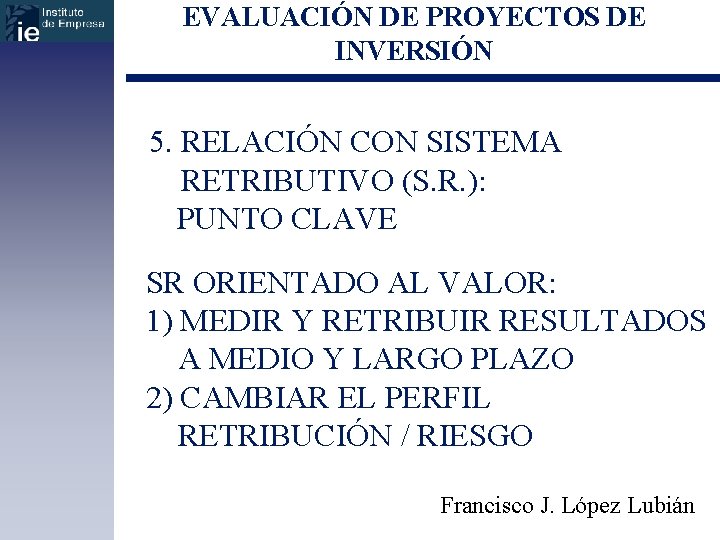 ie Instituto de Empresa

EVALUACIÓN DE PROYECTOS DE INVERSIÓN

5. RELACIÓN CON SISTEMA RETRIBUTIVO (S.R.): PUNTO CLAVE

SR ORIENTADO AL VALOR:
1) MEDIR Y RETRIBUIR RESULTADOS A MEDIO Y LARGO PLAZO
2) CAMBIAR EL PERFIL RETRIBUCIÓN / RIESGO

Francisco J. López Lubián